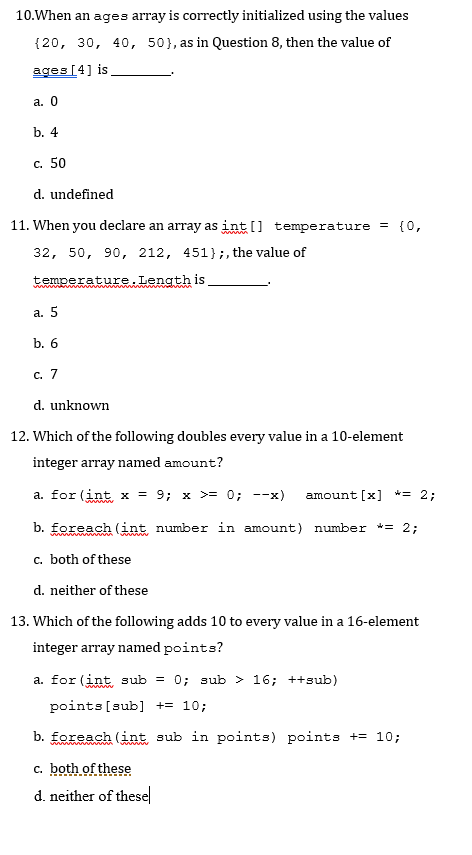 10.When an ages array is correctly initialized using the values {20, 30, 40, 50}, as in Question 8, then the value of ages[4] is ________.

a. 0

b. 4

c. 50

d. undefined

11. When you declare an array as int[] temperature = {0, 32, 50, 90, 212, 451};, the value of temperature.Length is ________.

a. 5

b. 6

c. 7

d. unknown

12. Which of the following doubles every value in a 10-element integer array named amount?

a. for(int x = 9; x >= 0; --x) amount[x] *= 2;

b. foreach(int number in amount) number *= 2;

c. both of these

d. neither of these

13. Which of the following adds 10 to every value in a 16-element integer array named points?

a. for(int sub = 0; sub > 16; ++sub) points[sub] += 10;

b. foreach(int sub in points) points += 10;

c. both of these

d. neither of these